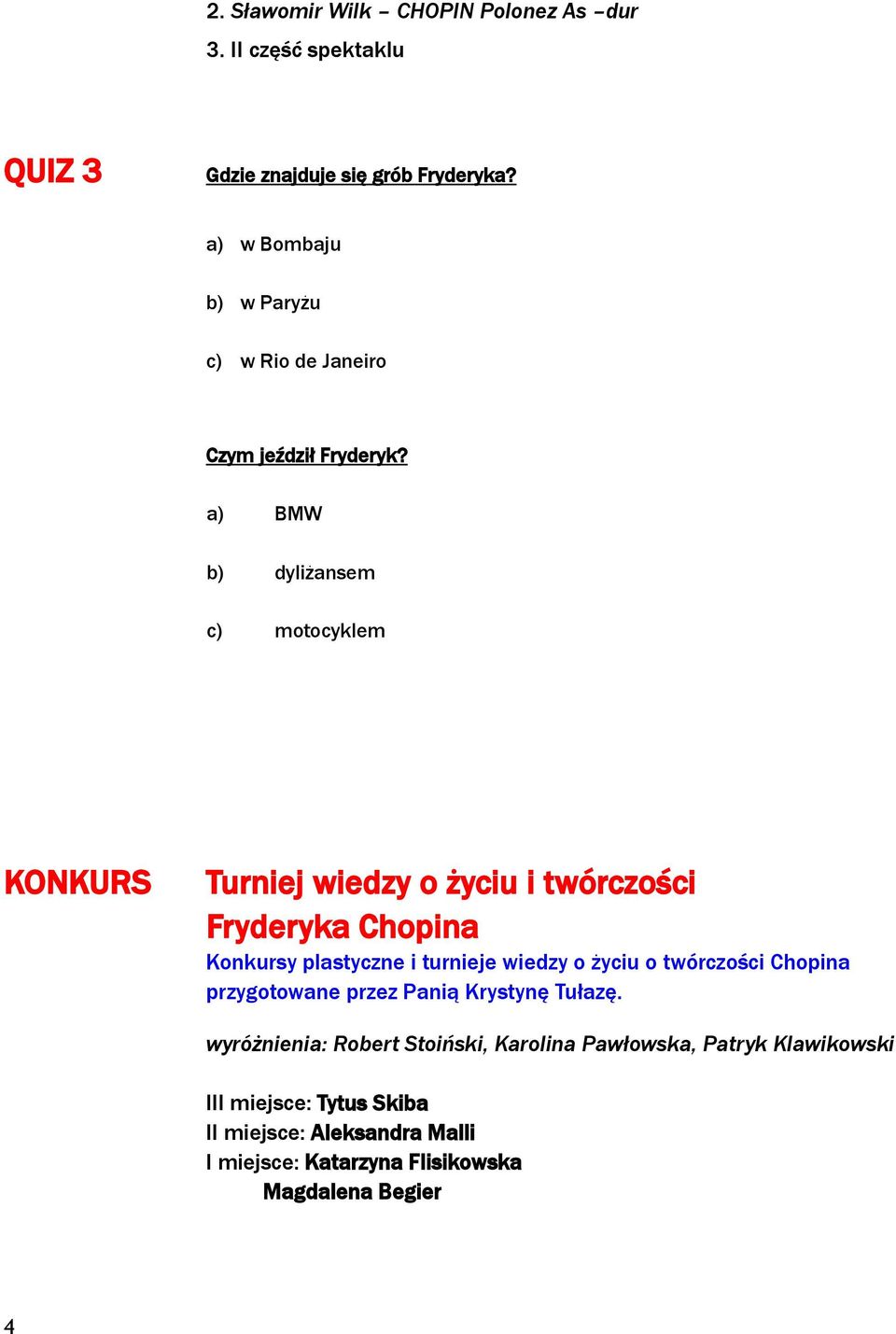 2. Sławomir Wilk – CHOPIN Polonez As –dur

3. II część spektaklu

QUIZ 3

Gdzie znajduje się grób Fryderyka?

a) w Bombaju

b) w Paryżu

c) w Rio de Janeiro

Czym jeździł Fryderyk?

a) BMW

b) dyliżansem

c) motocyklem

KONKURS

Turniej wiedzy o życiu i twórczości Fryderyka Chopina

Konkursy plastyczne i turnieje wiedzy o życiu o twórczości Chopina przygotowane przez Panią Krystynę Tułazę.

wyróżnienia: Robert Stoiński, Karolina Pawłowska, Patryk Klawikowski

III miejsce: Tytus Skiba
II miejsce: Aleksandra Malli
I miejsce: Katarzyna Flisikowska
Magdalena Begier

4